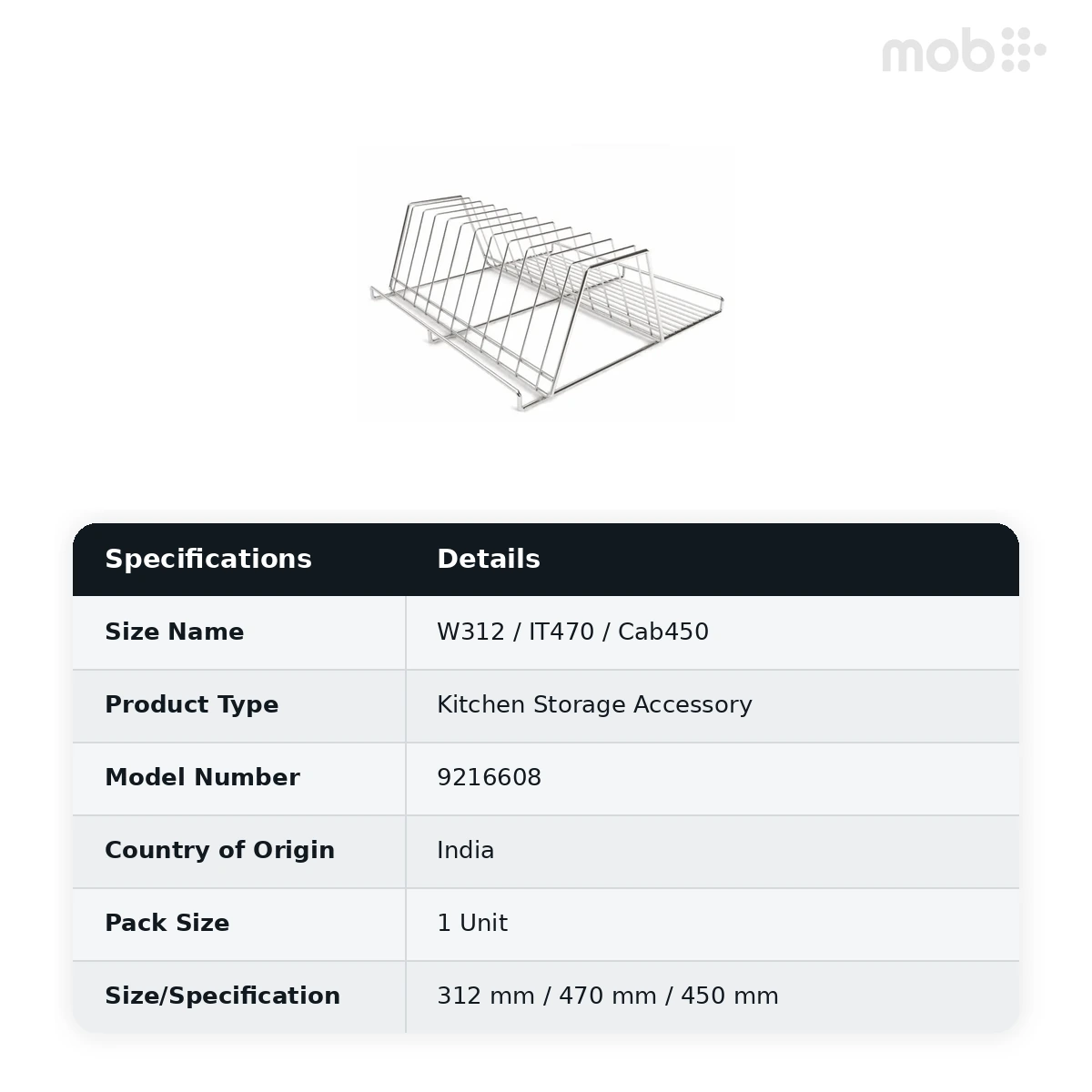 mob

| Specifications | Details |
|---|---|
| Size Name | W312 / IT470 / Cab450 |
| Product Type | Kitchen Storage Accessory |
| Model Number | 9216608 |
| Country of Origin | India |
| Pack Size | 1 Unit |
| Size/Specification | 312 mm / 470 mm / 450 mm |